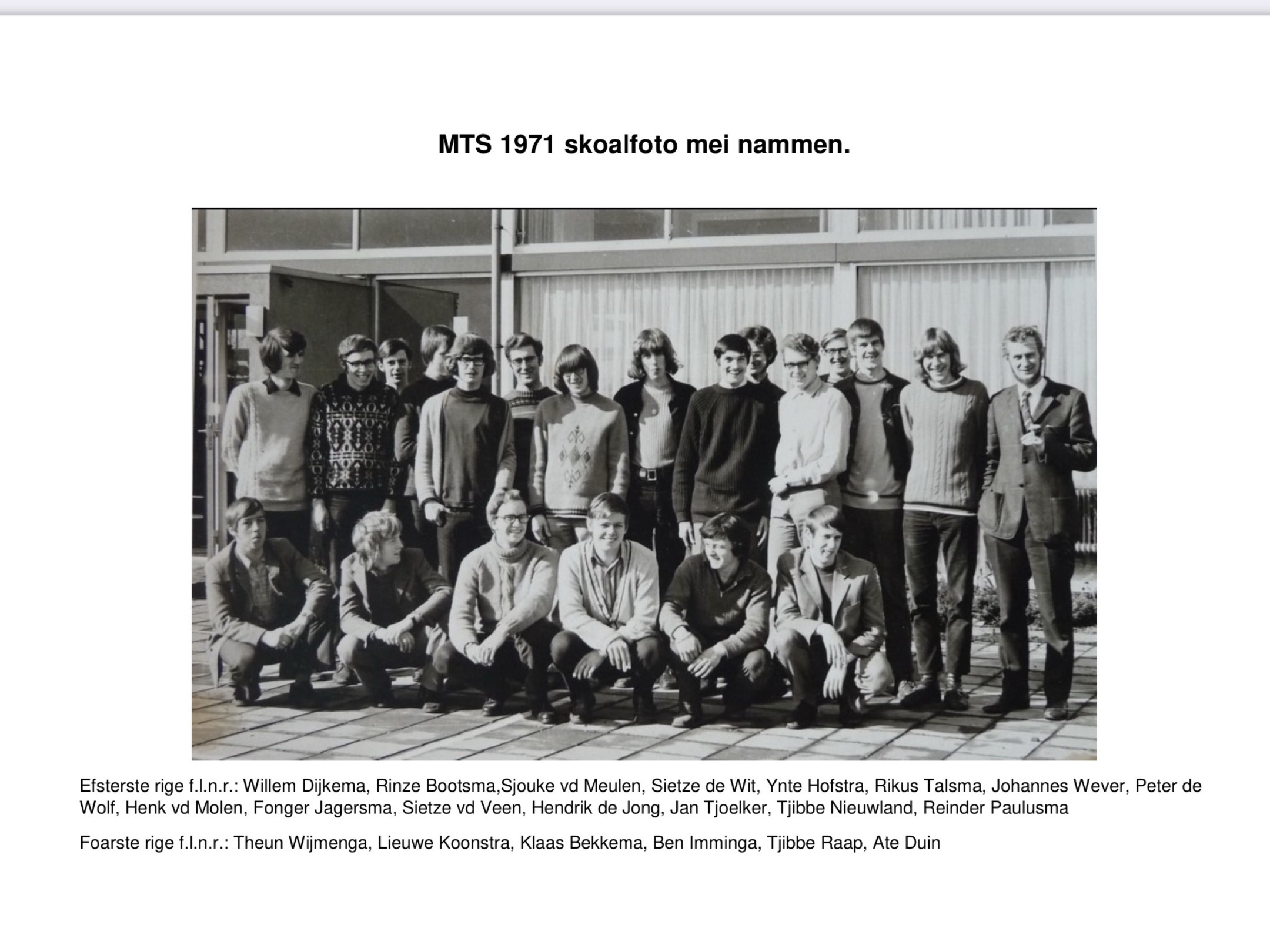 MTS 1971 skoalfoto mei nammen.

Efsterste rige f.l.n.r.: Willem Dijkema, Rinze Bootsma,Sjouke vd Meulen, Sietze de Wit, Ynte Hofstra, Rikus Talsma, Johannes Wever, Peter de Wolf, Henk vd Molen, Fonger Jagersma, Sietze vd Veen, Hendrik de Jong, Jan Tjoelker, Tjibbe Nieuwland, Reinder Paulusma

Foarste rige f.l.n.r.: Theun Wijmenga, Lieuwe Koonstra, Klaas Bekkema, Ben Imminga, Tjibbe Raap, Ate Duin